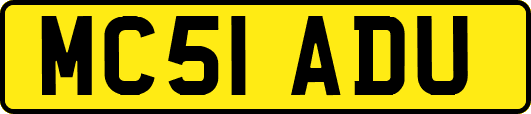 MC51 ADU